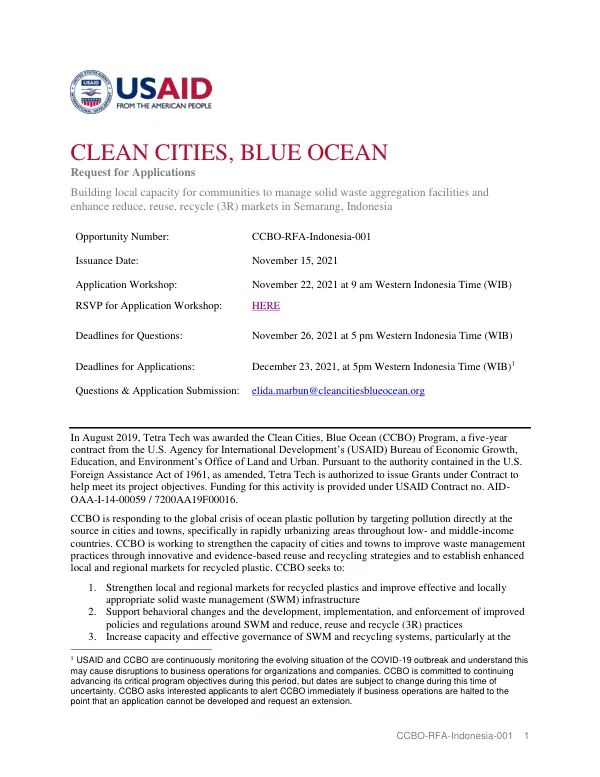 USAID
FROM THE AMERICAN PEOPLE

CLEAN CITIES, BLUE OCEAN

Request for Applications

Building local capacity for communities to manage solid waste aggregation facilities and enhance reduce, reuse, recycle (3R) markets in Semarang, Indonesia

Opportunity Number: CCBO-RFA-Indonesia-001
Issuance Date: November 15, 2021
Application Workshop: November 22, 2021 at 9 am Western Indonesia Time (WIB)
RSVP for Application Workshop: HERE
Deadlines for Questions: November 26, 2021 at 5 pm Western Indonesia Time (WIB)
Deadlines for Applications: December 23, 2021, at 5pm Western Indonesia Time (WIB)$^{1}$
Questions & Application Submission: elida.marbun@cleancitiesblueocean.org

In August 2019, Tetra Tech was awarded the Clean Cities, Blue Ocean (CCBO) Program, a five-year contract from the U.S. Agency for International Development's (USAID) Bureau of Economic Growth, Education, and Environment's Office of Land and Urban. Pursuant to the authority contained in the U.S. Foreign Assistance Act of 1961, as amended, Tetra Tech is authorized to issue Grants under Contract to help meet its project objectives. Funding for this activity is provided under USAID Contract no. AID-OAA-I-14-00059 / 7200AA19F00016.

CCBO is responding to the global crisis of ocean plastic pollution by targeting pollution directly at the source in cities and towns, specifically in rapidly urbanizing areas throughout low- and middle-income countries. CCBO is working to strengthen the capacity of cities and towns to improve waste management practices through innovative and evidence-based reuse and recycling strategies and to establish enhanced local and regional markets for recycled plastic. CCBO seeks to:

1. Strengthen local and regional markets for recycled plastics and improve effective and locally appropriate solid waste management (SWM) infrastructure
2. Support behavioral changes and the development, implementation, and enforcement of improved policies and regulations around SWM and reduce, reuse and recycle (3R) practices
3. Increase capacity and effective governance of SWM and recycling systems, particularly at the

$^{1}$ USAID and CCBO are continuously monitoring the evolving situation of the COVID-19 outbreak and understand this may cause disruptions to business operations for organizations and companies. CCBO is committed to continuing advancing its critical program objectives during this period, but dates are subject to change during this time of uncertainty. CCBO asks interested applicants to alert CCBO immediately if business operations are halted to the point that an application cannot be developed and request an extension.

CCBO-RFA-Indonesia-001 1